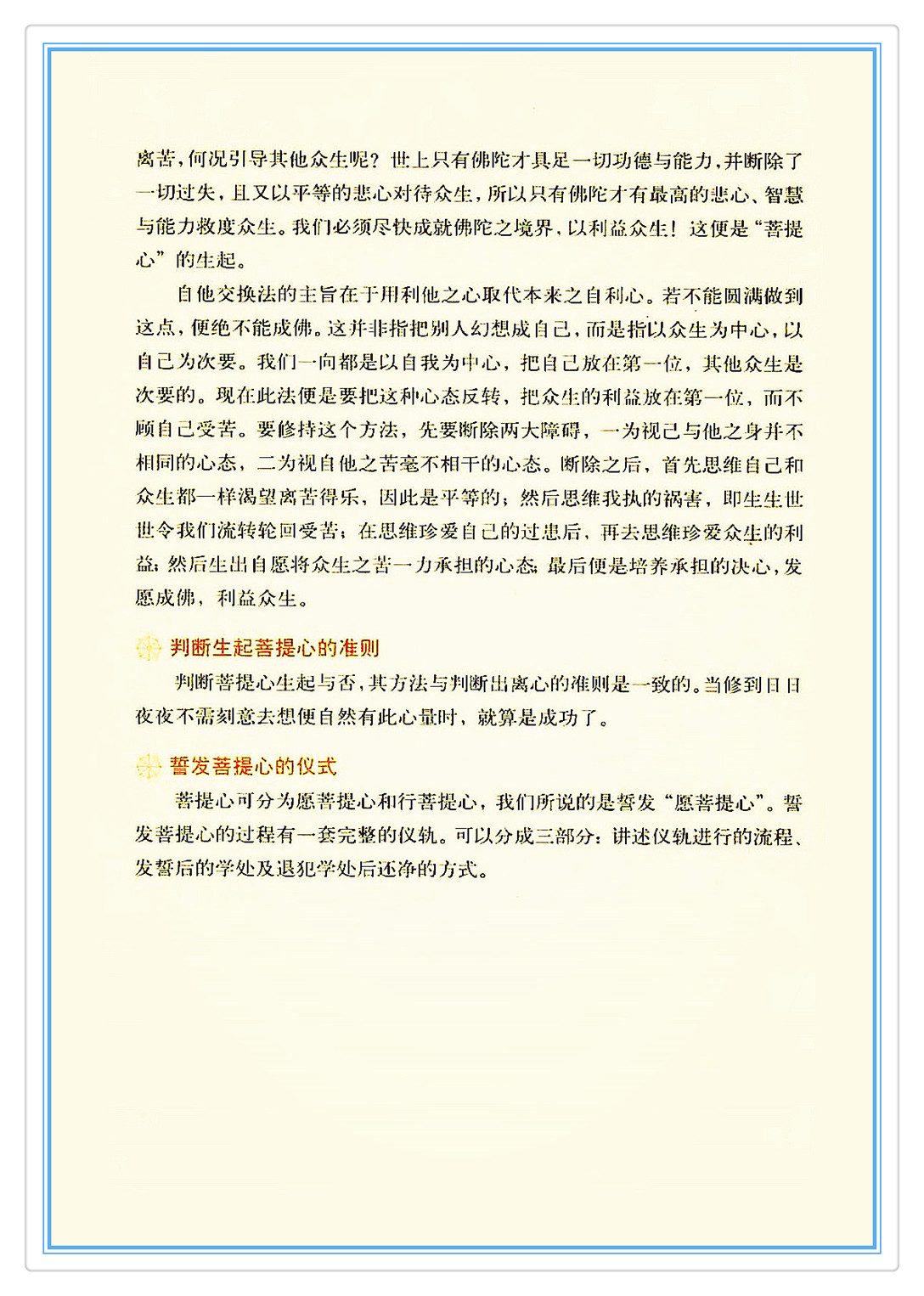 离苦，何况引导其他众生呢？世上只有佛陀才具足一切功德与能力，并断除了一切过失，且又以平等的悲心对待众生，所以只有佛陀才有最高的悲心、智慧与能力救度众生。我们必须尽快成就佛陀之境界，以利益众生！这便是“菩提心”的生起。

自他交换法的主旨在于用利他之心取代本来之自利心。若不能圆满做到这点，便绝不能成佛。这并非指把别人幻想成自己，而是指以众生为中心，以自己为次要。我们一向都是以自我为中心，把自己放在第一位，其他众生是次要的。现在此法便是要把这种心态反转，把众生的利益放在第一位，而不顾自己受苦。要修持这个方法，先要断除两大障碍，一为视己与他之身并不相同的心态，二为视自他之苦毫不相干的心态。断除之后，首先思维自己和众生都一样渴望离苦得乐，因此是平等的；然后思维我执的祸害，即生生世世令我们流转轮回受苦；在思维珍爱自己的过患后，再去思维珍爱众生的利益；然后生出自愿将众生之苦一力承担的心态；最后便是培养承担的决心，发愿成佛，利益众生。

判断生起菩提心的准则

判断菩提心生起与否，其方法与判断出离心的准则是一致的。当修到日日夜夜不需刻意去想便自然有此心量时，就算是成功了。

誓发菩提心的仪式

菩提心可分为愿菩提心和行菩提心，我们所说的是誓发“愿菩提心”。誓发菩提心的过程有一套完整的仪轨。可以分成三部分：讲述仪轨进行的流程、发誓后的学处及退犯学处后还净的方式。